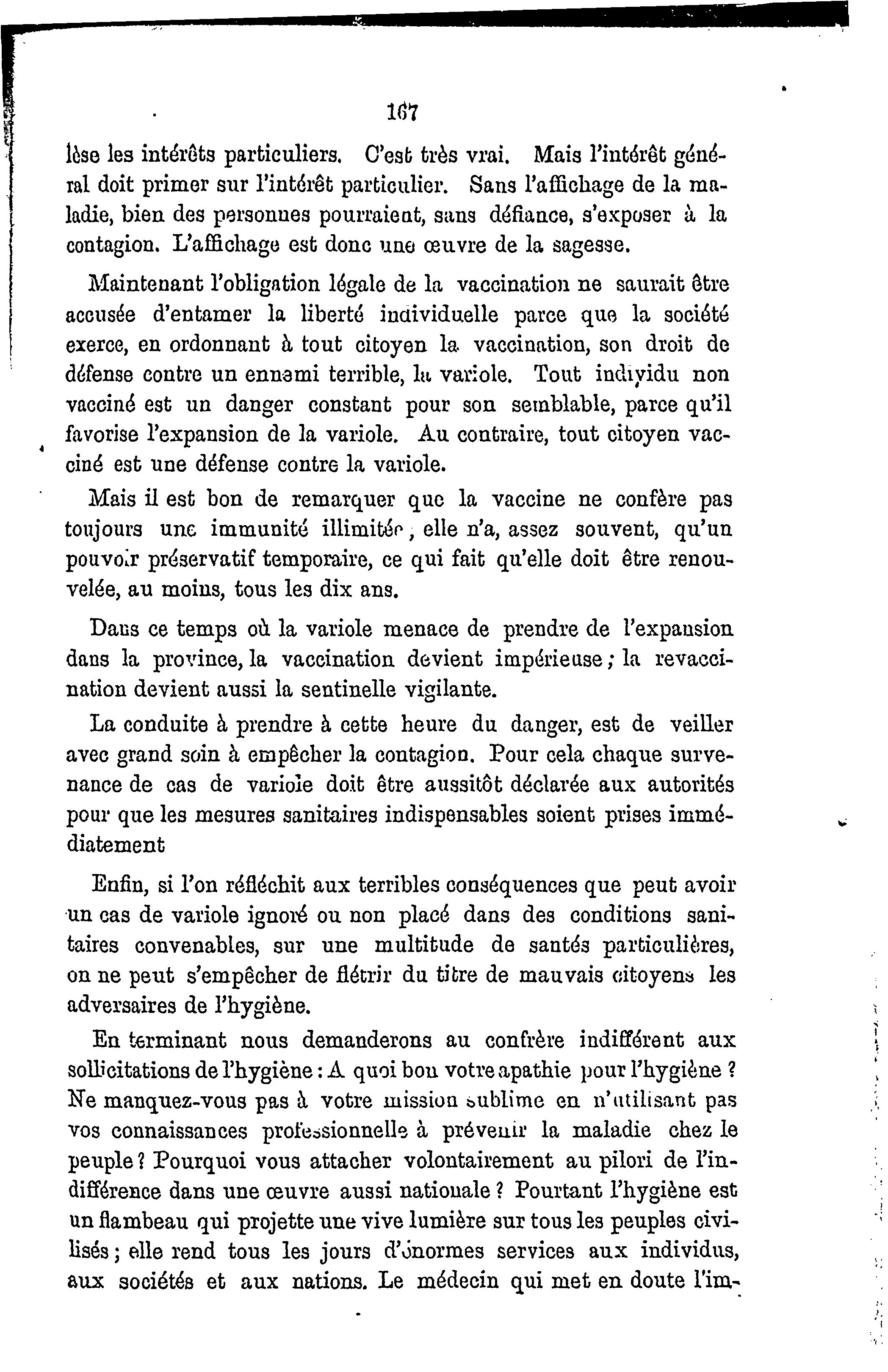 167

lèse les intérêts particuliers. C'est très vrai. Mais l'intérêt général doit primer sur l'intérêt particulier. Sans l'affichage de la maladie, bien des personnes pourraient, sans défiance, s'exposer à la contagion. L'affichage est donc une œuvre de la sagesse.

Maintenant l'obligation légale de la vaccination ne saurait être accusée d'entamer la liberté individuelle parce que la société exerce, en ordonnant à tout citoyen la vaccination, son droit de défense contre un ennemi terrible, la variole. Tout individu non vacciné est un danger constant pour son semblable, parce qu'il favorise l'expansion de la variole. Au contraire, tout citoyen vacciné est une défense contre la variole.

Mais il est bon de remarquer que la vaccine ne confère pas toujours une immunité illimitée, elle n'a, assez souvent, qu'un pouvoir préservatif temporaire, ce qui fait qu'elle doit être renouvelée, au moins, tous les dix ans.

Dans ce temps où la variole menace de prendre de l'expansion dans la province, la vaccination devient impérieuse; la revaccination devient aussi la sentinelle vigilante.

La conduite à prendre à cette heure du danger, est de veiller avec grand soin à empêcher la contagion. Pour cela chaque survenance de cas de variole doit être aussitôt déclarée aux autorités pour que les mesures sanitaires indispensables soient prises immédiatement

Enfin, si l'on réfléchit aux terribles conséquences que peut avoir un cas de variole ignoré ou non placé dans des conditions sanitaires convenables, sur une multitude de santés particulières, on ne peut s'empêcher de flétrir du titre de mauvais citoyens les adversaires de l'hygiène.

En terminant nous demanderons au confrère indifférent aux sollicitations de l'hygiène : A quoi bon votre apathie pour l'hygiène ? Ne manquez-vous pas à votre mission sublime en n'utilisant pas vos connaissances professionnelle à prévenir la maladie chez le peuple ? Pourquoi vous attacher volontairement au pilori de l'indifférence dans une œuvre aussi nationale ? Pourtant l'hygiène est un flambeau qui projette une vive lumière sur tous les peuples civilisés ; elle rend tous les jours d'énormes services aux individus, aux sociétés et aux nations. Le médecin qui met en doute l'im-